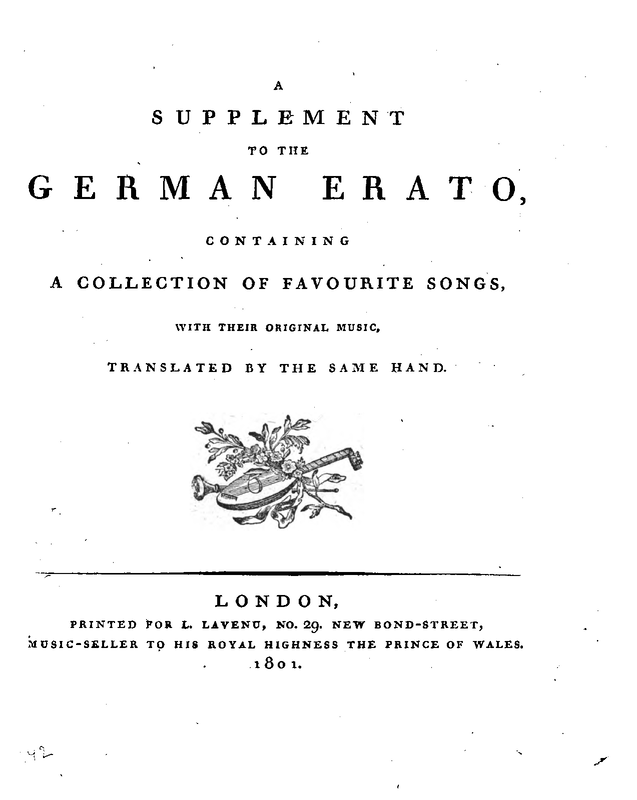 A

SUPPLEMENT

TO THE

GERMAN ERATO,

CONTAINING

A COLLECTION OF FAVOURITE SONGS,

WITH THEIR ORIGINAL MUSIC,

TRANSLATED BY THE SAME HAND.

LONDON,

PRINTED FOR L. LAVENU, NO. 29. NEW BOND-STREET,

MUSIC-SELLER TO HIS ROYAL HIGHNESS THE PRINCE OF WALES.

1801.

42